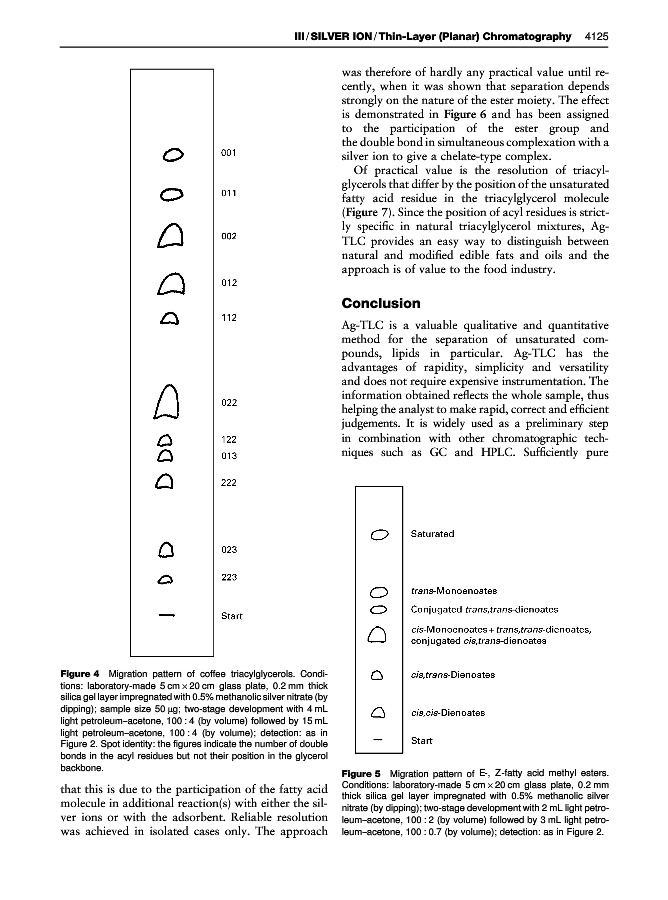 III / SILVER ION / Thin-Layer (Planar) Chromatography 4125

001

011

002

012

112

022

122

013

222

023

223

Start

Figure 4 Migration pattern of coffee triacylglycerols. Conditions: laboratory-made 5 cm × 20 cm glass plate, 0.2 mm thick silica gel layer impregnated with 0.5% methanolic silver nitrate (by dipping); sample size 50 μg; two-stage development with 4 mL light petroleum–acetone, 100 : 4 (by volume) followed by 15 mL light petroleum–acetone, 100 : 4 (by volume); detection: as in Figure 2. Spot identity: the figures indicate the number of double bonds in the acyl residues but not their position in the glycerol backbone.

that this is due to the participation of the fatty acid molecule in additional reaction(s) with either the silver ions or with the adsorbent. Reliable resolution was achieved in isolated cases only. The approach was therefore of hardly any practical value until recently, when it was shown that separation depends strongly on the nature of the ester moiety. The effect is demonstrated in Figure 6 and has been assigned to the participation of the ester group and the double bond in simultaneous complexation with a silver ion to give a chelate-type complex.

Of practical value is the resolution of triacylglycerols that differ by the position of the unsaturated fatty acid residue in the triacylglycerol molecule (Figure 7). Since the position of acyl residues is strictly specific in natural triacylglycerol mixtures, Ag-TLC provides an easy way to distinguish between natural and modified edible fats and oils and the approach is of value to the food industry.

Conclusion

Ag-TLC is a valuable qualitative and quantitative method for the separation of unsaturated compounds, lipids in particular. Ag-TLC has the advantages of rapidity, simplicity and versatility and does not require expensive instrumentation. The information obtained reflects the whole sample, thus helping the analyst to make rapid, correct and efficient judgements. It is widely used as a preliminary step in combination with other chromatographic techniques such as GC and HPLC. Sufficiently pure

Saturated

trans-Monoenoates

Conjugated trans,trans-dienoates

cis-Monoenoates + trans,trans-dienoates, conjugated cis,trans-dienoates

cis,trans-Dienoates

cis,cis-Dienoates

Start

Figure 5 Migration pattern of E-, Z-fatty acid methyl esters. Conditions: laboratory-made 5 cm × 20 cm glass plate, 0.2 mm thick silica gel layer impregnated with 0.5% methanolic silver nitrate (by dipping); two-stage development with 2 mL light petroleum–acetone, 100 : 2 (by volume) followed by 3 mL light petroleum–acetone, 100 : 0.7 (by volume); detection: as in Figure 2.